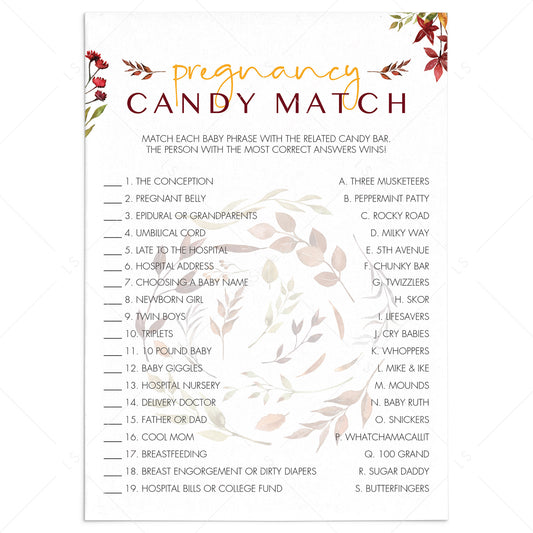 pregnancy
CANDY MATCH

MATCH EACH BABY PHRASE WITH THE RELATED CANDY BAR. THE PERSON WITH THE MOST CORRECT ANSWERS WINS!

____ 1. THE CONCEPTION
____ 2. PREGNANT BELLY
____ 3. EPIDURAL OR GRANDPARENTS
____ 4. UMBILICAL CORD
____ 5. LATE TO THE HOSPITAL
____ 6. HOSPITAL ADDRESS
____ 7. CHOOSING A BABY NAME
____ 8. NEWBORN GIRL
____ 9. TWIN BOYS
____ 10. TRIPLETS
____ 11. 10 POUND BABY
____ 12. BABY GIGGLES
____ 13. HOSPITAL NURSERY
____ 14. DELIVERY DOCTOR
____ 15. FATHER OR DAD
____ 16. COOL MOM
____ 17. BREASTFEEDING
____ 18. BREAST ENGORGEMENT OR DIRTY DIAPERS
____ 19. HOSPITAL BILLS OR COLLEGE FUND

A. THREE MUSKETEERS
B. PEPPERMINT PATTY
C. ROCKY ROAD
D. MILKY WAY
E. 5TH AVENUE
F. CHUNKY BAR
G. TWIZZLERS
H. SKOR
I. LIFESAVERS
J. CRY BABIES
K. WHOPPERS
L. MIKE & IKE
M. MOUNDS
N. BABY RUTH
O. SNICKERS
P. WHATCHAMACALLIT
Q. 100 GRAND
R. SUGAR DADDY
S. BUTTERFINGERS

LS